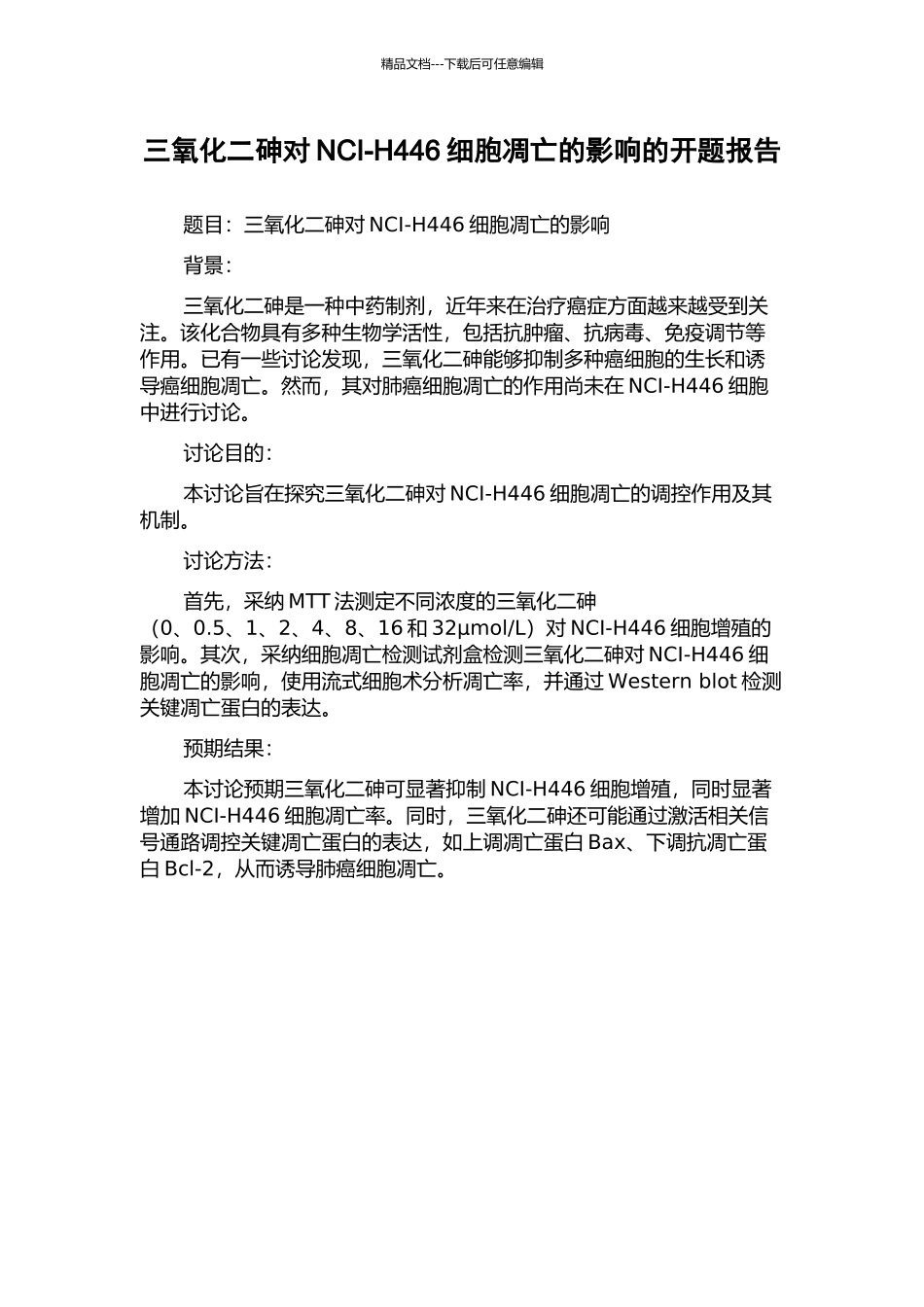 精品文档---下载后可任意编辑

三氧化二砷对 NCI-H446 细胞凋亡的影响的开题报告

题目：三氧化二砷对 NCI-H446 细胞凋亡的影响

背景：

三氧化二砷是一种中药制剂，近年来在治疗癌症方面越来越受到关注。该化合物具有多种生物学活性，包括抗肿瘤、抗病毒、免疫调节等作用。已有一些讨论发现，三氧化二砷能够抑制多种癌细胞的生长和诱导癌细胞凋亡。然而，其对肺癌细胞凋亡的作用尚未在 NCI-H446 细胞中进行讨论。

讨论目的：

本讨论旨在探究三氧化二砷对 NCI-H446 细胞凋亡的调控作用及其机制。

讨论方法：

首先，采纳 MTT 法测定不同浓度的三氧化二砷（0、0.5、1、2、4、8、16 和 32μmol/L）对 NCI-H446 细胞增殖的影响。其次，采纳细胞凋亡检测试剂盒检测三氧化二砷对 NCI-H446 细胞凋亡的影响，使用流式细胞术分析凋亡率，并通过 Western blot 检测关键凋亡蛋白的表达。

预期结果：

本讨论预期三氧化二砷可显著抑制 NCI-H446 细胞增殖，同时显著增加 NCI-H446 细胞凋亡率。同时，三氧化二砷还可能通过激活相关信号通路调控关键凋亡蛋白的表达，如上调凋亡蛋白 Bax、下调抗凋亡蛋白 Bcl-2，从而诱导肺癌细胞凋亡。